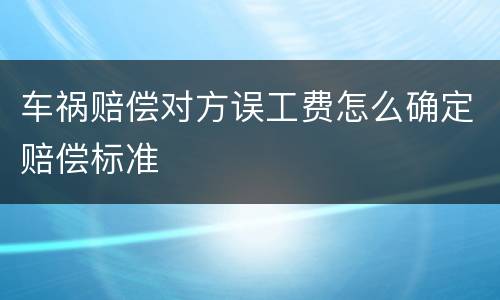 车祸赔偿对方误工费怎么确定赔偿标准